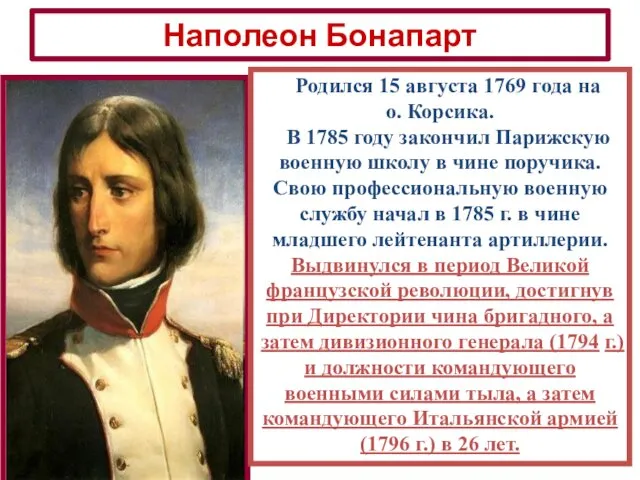 Наполеон Бонапарт

Родился 15 августа 1769 года на о. Корсика.

В 1785 году закончил Парижскую военную школу в чине поручика. Свою профессиональную военную службу начал в 1785 г. в чине младшего лейтенанта артиллерии. Выдвинулся в период Великой французской революции, достигнув при Директории чина бригадного, а затем дивизионного генерала (1794 г.) и должности командующего военными силами тыла, а затем командующего Итальянской армией (1796 г.) в 26 лет.